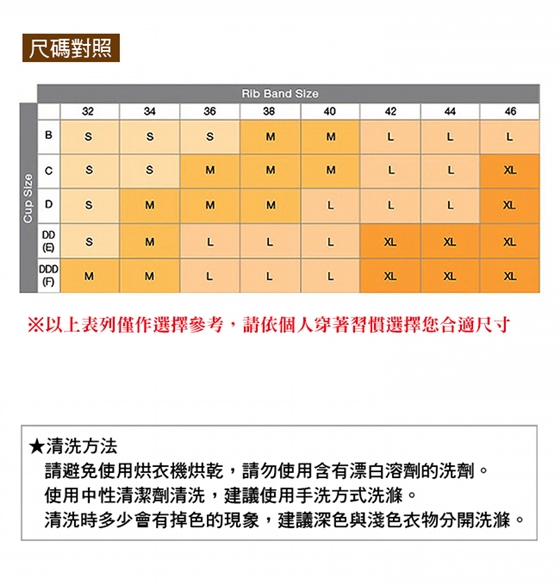 尺碼對照

Rib Band Size

Cup Size

| | 32 | 34 | 36 | 38 | 40 | 42 | 44 | 46 |
|---|---|---|---|---|---|---|---|---|
| B | S | S | S | M | M | L | L | L |
| C | S | S | M | M | M | L | L | XL |
| D | S | M | M | M | L | L | L | XL |
| DD (E) | S | M | L | L | L | XL | XL | XL |
| DDD (F) | M | M | L | L | L | XL | XL | XL |

※以上表列僅作選擇參考，請依個人穿著習慣選擇您合適尺寸

★清洗方法
請避免使用烘衣機烘乾，請勿使用含有漂白溶劑的洗劑。
使用中性清潔劑清洗，建議使用手洗方式洗滌。
清洗時多少會有掉色的現象，建議深色與淺色衣物分開洗滌。